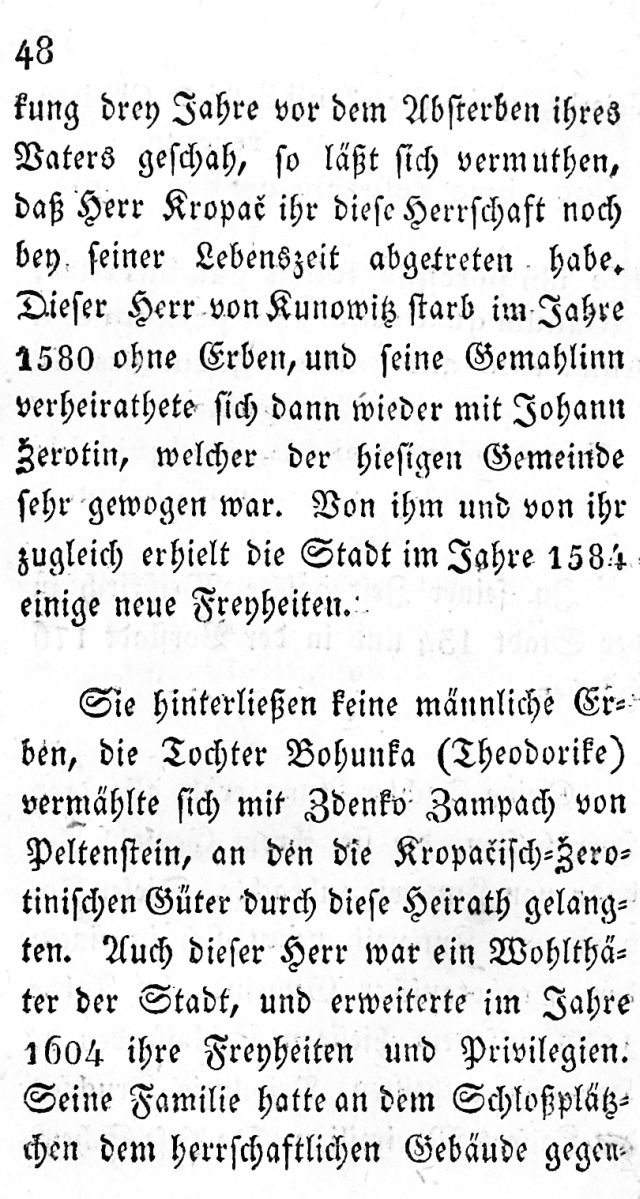 48

kung drey Jahre vor dem Absterben ihres Vaters geschah, so läßt sich vermuthen, daß Herr Kropač ihr diese Herrschaft noch bey seiner Lebenszeit abgetreten habe. Dieser Herr von Kunowitz starb im Jahre 1580 ohne Erben, und seine Gemahlinn verheirathete sich dann wieder mit Johann Zerotin, welcher der hiesigen Gemeinde sehr gewogen war. Von ihm und von ihr zugleich erhielt die Stadt im Jahre 1584 einige neue Freyheiten.

Sie hinterließen keine männliche Erben, die Tochter Bohunka (Theodorike) vermählte sich mit Zdenko Zampach von Peltenstein, an den die Kropačisch-Zerotinischen Güter durch diese Heirath gelangten. Auch dieser Herr war ein Wohlthäter der Stadt, und erweiterte im Jahre 1604 ihre Freyheiten und Privilegien. Seine Familie hatte an dem Schloßplätzchen dem herrschaftlichen Gebäude gegen-